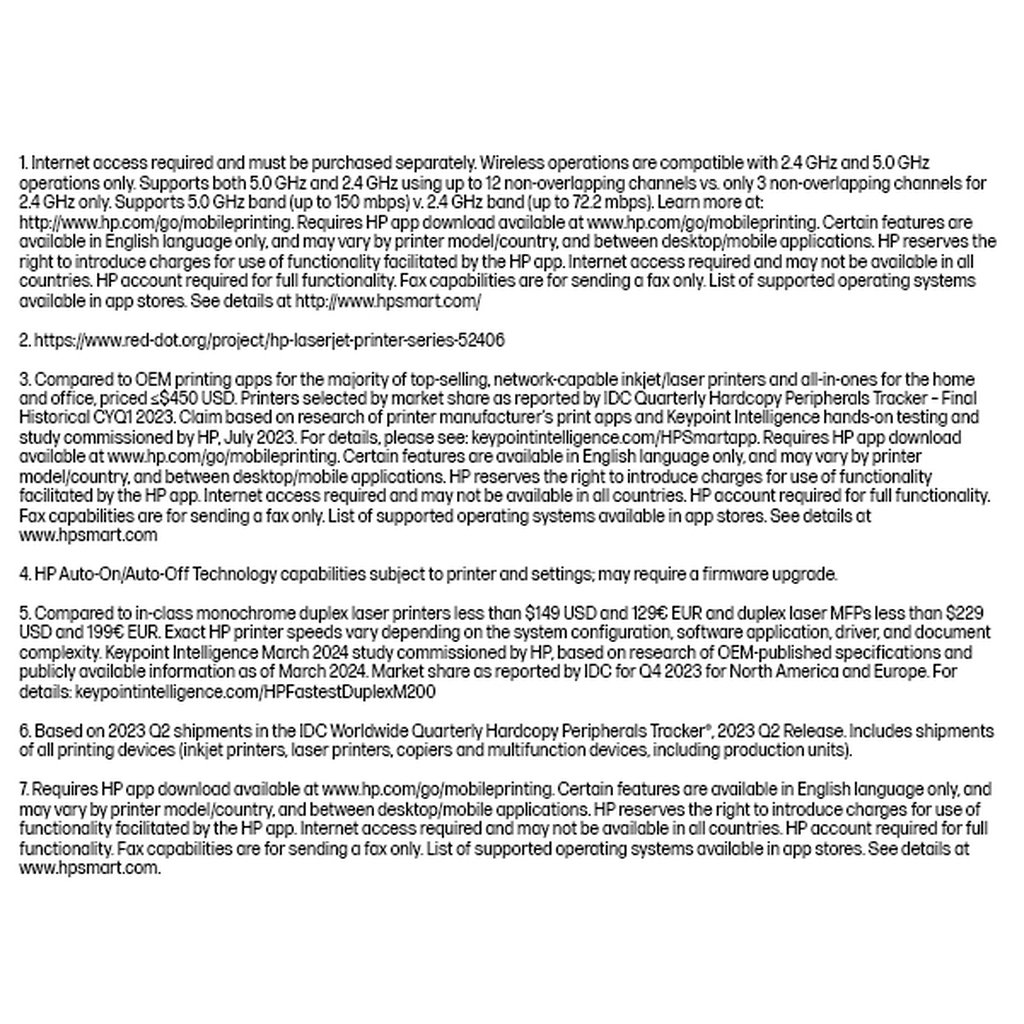 1. Internet access required and must be purchased separately. Wireless operations are compatible with 2.4 GHz and 5.0 GHz operations only. Supports both 5.0 GHz and 2.4 GHz using up to 12 non-overlapping channels vs. only 3 non-overlapping channels for 2.4 GHz only. Supports 5.0 GHz band (up to 150 mbps) v. 2.4 GHz band (up to 72.2 mbps). Learn more at: http://www.hp.com/go/mobileprinting. Requires HP app download available at www.hp.com/go/mobileprinting. Certain features are available in English language only, and may vary by printer model/country, and between desktop/mobile applications. HP reserves the right to introduce charges for use of functionality facilitated by the HP app. Internet access required and may not be available in all countries. HP account required for full functionality. Fax capabilities are for sending a fax only. List of supported operating systems available in app stores. See details at http://www.hpsmart.com/

2. https://www.red-dot.org/project/hp-laserjet-printer-series-52406

3. Compared to OEM printing apps for the majority of top-selling, network-capable inkjet/laser printers and all-in-ones for the home and office, priced ≤$450 USD. Printers selected by market share as reported by IDC Quarterly Hardcopy Peripherals Tracker – Final Historical CYQ1 2023. Claim based on research of printer manufacturer's print apps and Keypoint Intelligence hands-on testing and study commissioned by HP, July 2023. For details, please see: keypointintelligence.com/HPSmartapp. Requires HP app download available at www.hp.com/go/mobileprinting. Certain features are available in English language only, and may vary by printer model/country, and between desktop/mobile applications. HP reserves the right to introduce charges for use of functionality facilitated by the HP app. Internet access required and may not be available in all countries. HP account required for full functionality. Fax capabilities are for sending a fax only. List of supported operating systems available in app stores. See details at www.hpsmart.com

4. HP Auto-On/Auto-Off Technology capabilities subject to printer and settings; may require a firmware upgrade.

5. Compared to in-class monochrome duplex laser printers less than $149 USD and 129€ EUR and duplex laser MFPs less than $229 USD and 199€ EUR. Exact HP printer speeds vary depending on the system configuration, software application, driver, and document complexity. Keypoint Intelligence March 2024 study commissioned by HP, based on research of OEM-published specifications and publicly available information as of March 2024. Market share as reported by IDC for Q4 2023 for North America and Europe. For details: keypointintelligence.com/HPFastestDuplexM200

6. Based on 2023 Q2 shipments in the IDC Worldwide Quarterly Hardcopy Peripherals Tracker®, 2023 Q2 Release. Includes shipments of all printing devices (inkjet printers, laser printers, copiers and multifunction devices, including production units).

7. Requires HP app download available at www.hp.com/go/mobileprinting. Certain features are available in English language only, and may vary by printer model/country, and between desktop/mobile applications. HP reserves the right to introduce charges for use of functionality facilitated by the HP app. Internet access required and may not be available in all countries. HP account required for full functionality. Fax capabilities are for sending a fax only. List of supported operating systems available in app stores. See details at www.hpsmart.com.